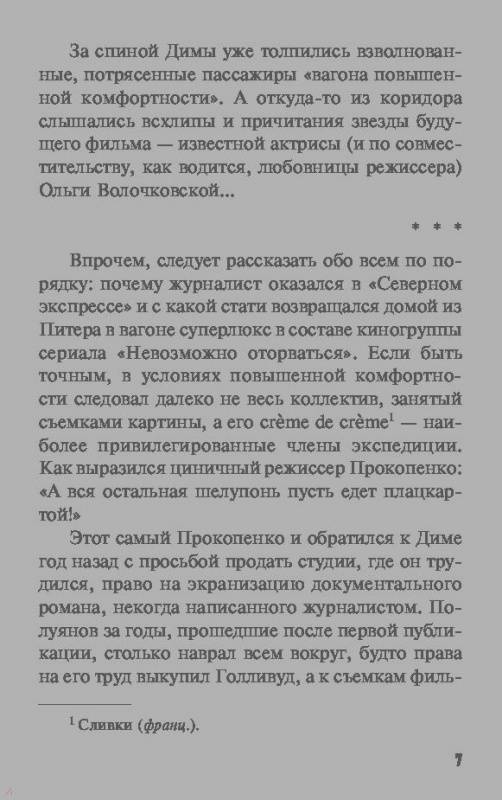 За спиной Димы уже толпились взволнованные, потрясенные пассажиры «вагона повышенной комфортности». А откуда-то из коридора слышались всхлипы и причитания звезды будущего фильма — известной актрисы (и по совместительству, как водится, любовницы режиссера) Ольги Волочковской...

* * *

Впрочем, следует рассказать обо всем по порядку: почему журналист оказался в «Северном экспрессе» и с какой стати возвращался домой из Питера в вагоне суперлюкс в составе киногруппы сериала «Невозможно оторваться». Если быть точным, в условиях повышенной комфортности следовал далеко не весь коллектив, занятый съемками картины, а его crème de crème$^1$ — наиболее привилегированные члены экспедиции. Как выразился циничный режиссер Прокопенко: «А вся остальная шелупонь пусть едет плацкартой!»

Этот самый Прокопенко и обратился к Диме год назад с просьбой продать студии, где он трудился, право на экранизацию документального романа, некогда написанного журналистом. Полуянов за годы, прошедшие после первой публикации, столько наврал всем вокруг, будто права на его труд выкупил Голливуд, а к съемкам филь-

$^1$ Сливки (франц.).

7